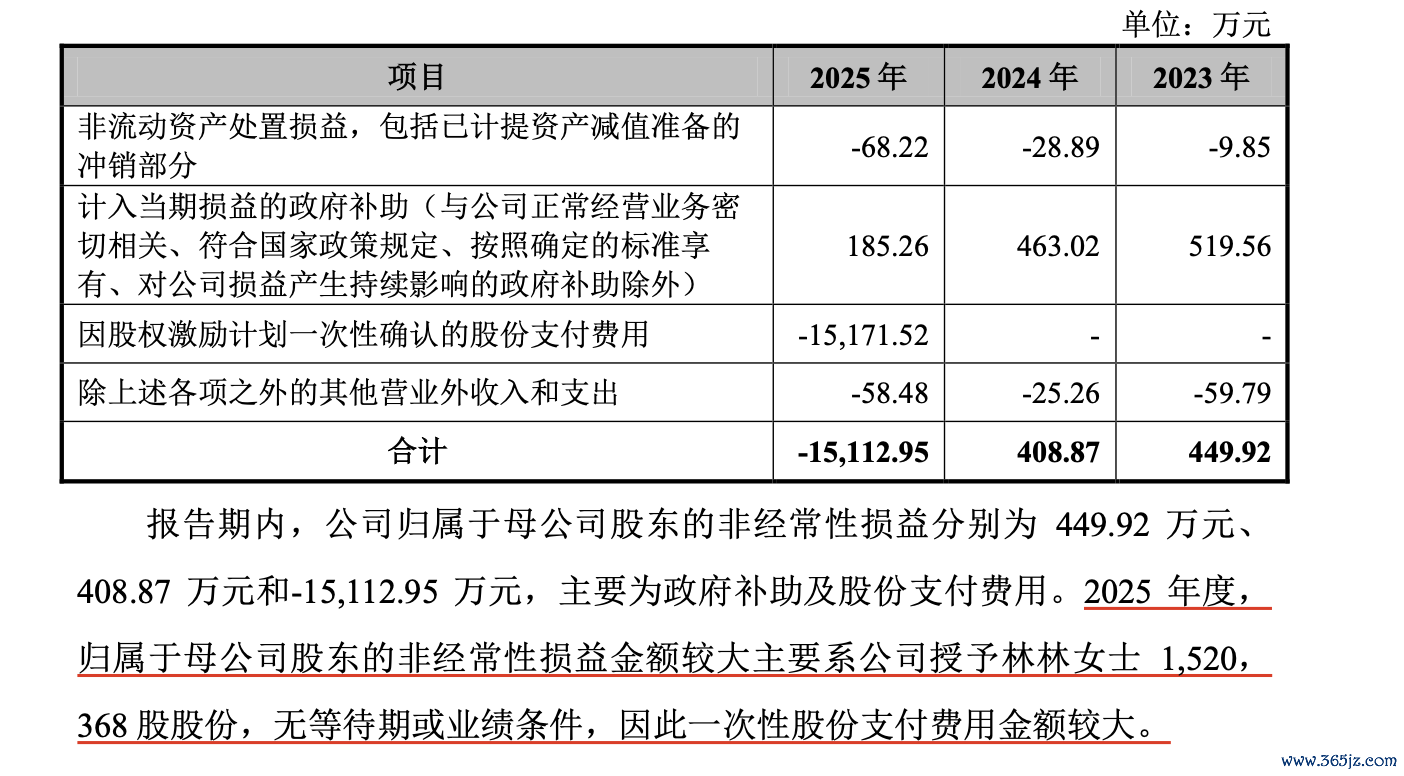 单位：万元

| 项目 | 2025 年 | 2024 年 | 2023 年 |
|---|---|---|---|
| 非流动资产处置损益，包括已计提资产减值准备的冲销部分 | -68.22 | -28.89 | -9.85 |
| 计入当期损益的政府补助（与公司正常经营业务密切相关、符合国家政策规定、按照确定的标准享有、对公司损益产生持续影响的政府补助除外） | 185.26 | 463.02 | 519.56 |
| 因股权激励计划一次性确认的股份支付费用 | -15,171.52 | - | - |
| 除上述各项之外的其他营业外收入和支出 | -58.48 | -25.26 | -59.79 |
| 合计 | -15,112.95 | 408.87 | 449.92 |

报告期内，公司归属于母公司股东的非经常性损益分别为 449.92 万元、408.87 万元和-15,112.95 万元，主要为政府补助及股份支付费用。2025 年度，归属于母公司股东的非经常性损益金额较大主要系公司授予林林女士 1,520,368 股股份，无等待期或业绩条件，因此一次性股份支付费用金额较大。

www.365jz.com